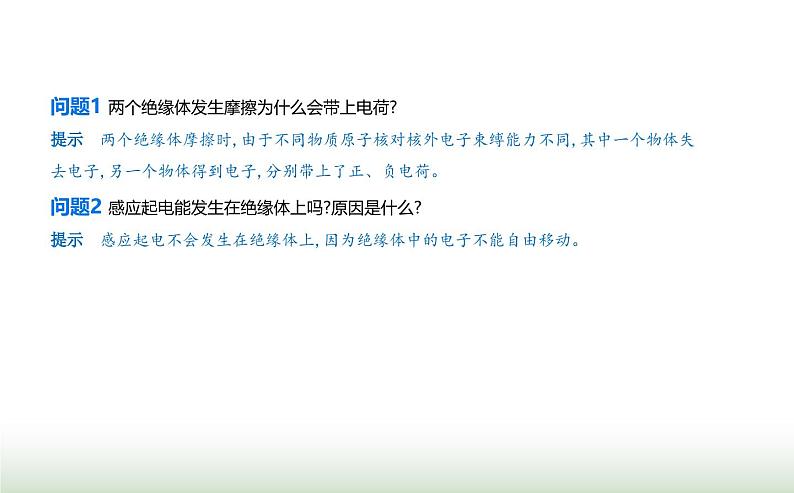 问题1 两个绝缘体发生摩擦为什么会带上电荷?

提示 两个绝缘体摩擦时,由于不同物质原子核对核外电子束缚能力不同,其中一个物体失去电子,另一个物体得到电子,分别带上了正、负电荷。

问题2 感应起电能发生在绝缘体上吗?原因是什么?

提示 感应起电不会发生在绝缘体上,因为绝缘体中的电子不能自由移动。